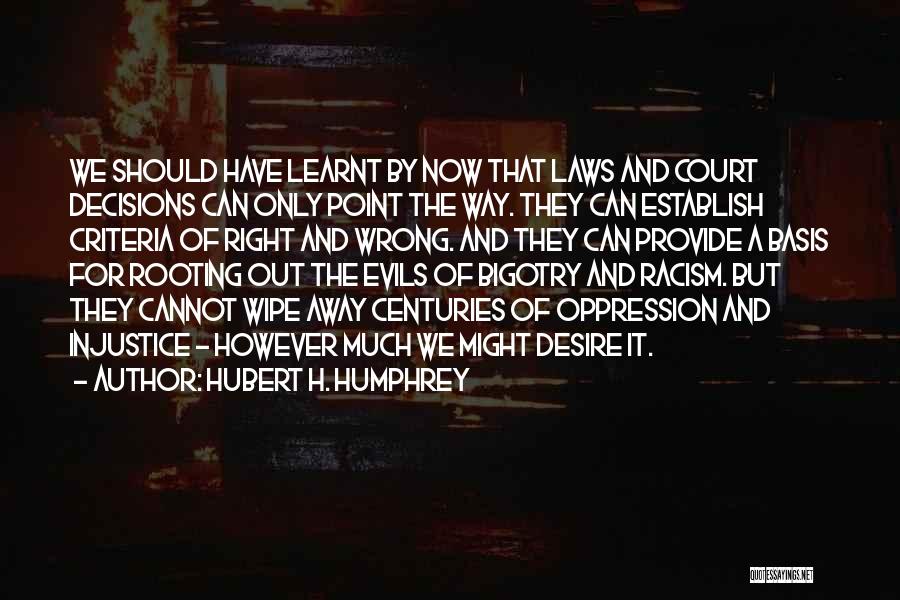 WE SHOULD HAVE LEARNT BY NOW THAT LAWS AND COURT DECISIONS CAN ONLY POINT THE WAY. THEY CAN ESTABLISH CRITERIA OF RIGHT AND WRONG. AND THEY CAN PROVIDE A BASIS FOR ROOTING OUT THE EVILS OF BIGOTRY AND RACISM. BUT THEY CANNOT WIPE AWAY CENTURIES OF OPPRESSION AND INJUSTICE - HOWEVER MUCH WE MIGHT DESIRE IT.

- AUTHOR: HUBERT H. HUMPHREY

QUOTESSAYINGS.NET